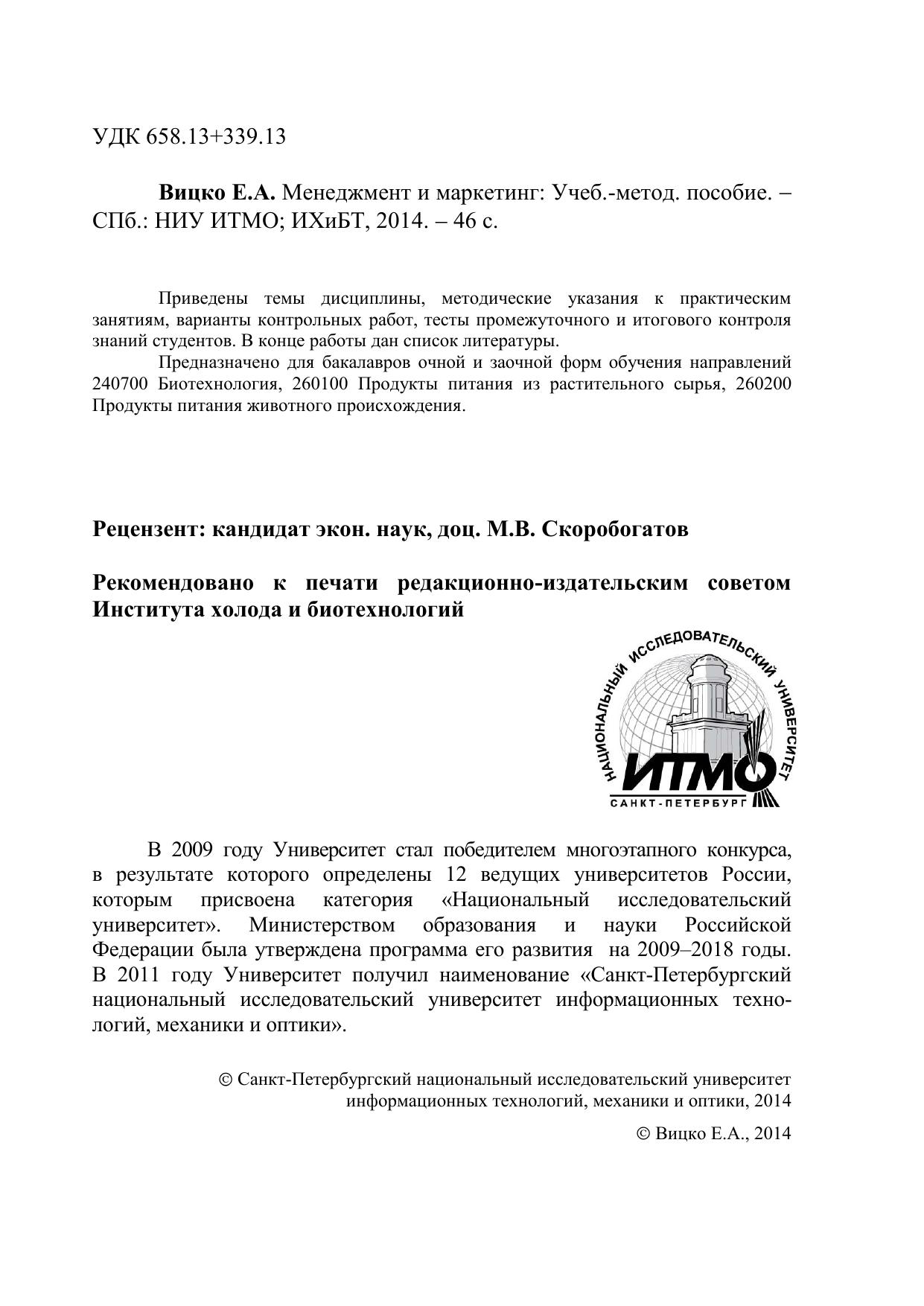 УДК 658.13+339.13

**Вицко Е.А.** Менеджмент и маркетинг: Учеб.-метод. пособие. – СПб.: НИУ ИТМО; ИХиБТ, 2014. – 46 с.

Приведены темы дисциплины, методические указания к практическим занятиям, варианты контрольных работ, тесты промежуточного и итогового контроля знаний студентов. В конце работы дан список литературы.

Предназначено для бакалавров очной и заочной форм обучения направлений 240700 Биотехнология, 260100 Продукты питания из растительного сырья, 260200 Продукты питания животного происхождения.

**Рецензент: кандидат экон. наук, доц. М.В. Скоробогатов**

**Рекомендовано к печати редакционно-издательским советом Института холода и биотехнологий**

НАЦИОНАЛЬНЫЙ ИССЛЕДОВАТЕЛЬСКИЙ УНИВЕРСИТЕТ
ИТМО
САНКТ-ПЕТЕРБУРГ

В 2009 году Университет стал победителем многоэтапного конкурса, в результате которого определены 12 ведущих университетов России, которым присвоена категория «Национальный исследовательский университет». Министерством образования и науки Российской Федерации была утверждена программа его развития на 2009–2018 годы. В 2011 году Университет получил наименование «Санкт-Петербургский национальный исследовательский университет информационных технологий, механики и оптики».

© Санкт-Петербургский национальный исследовательский университет информационных технологий, механики и оптики, 2014

© Вицко Е.А., 2014